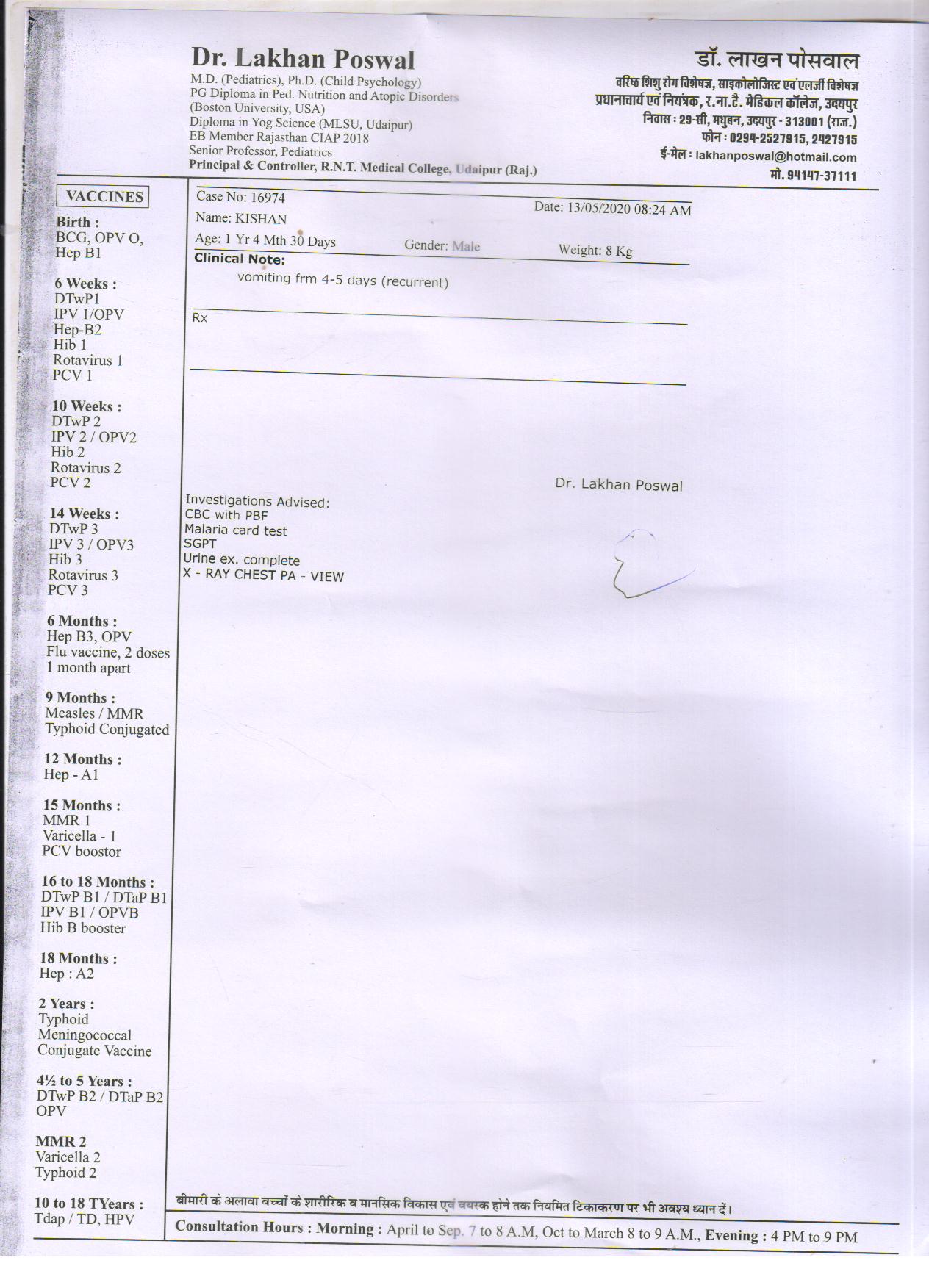 Dr. Lakhan Poswal
M.D. (Pediatrics), Ph.D. (Child Psychology)
PG Diploma in Ped. Nutrition and Atopic Disorders
(Boston University, USA)
Diploma in Yog Science (MLSU, Udaipur)
EB Member Rajasthan CIAP 2018
Senior Professor, Pediatrics
Principal & Controller, R.N.T. Medical College, Udaipur (Raj.)

डॉ. लाखन पोसवाल
वरिष्ठ शिशु रोग विशेषज्ञ, साइकोलोजिस्ट एवं एलर्जी विशेषज्ञ
प्रधानाचार्य एवं नियंत्रक, र.ना.टै. मेडिकल कॉलेज, उदयपुर
निवास : 29-सी, मधुबन, उदयपुर - 313001 (राज.)
फोन : 0294-2527915, 2427915
ई-मेल : lakhanposwal@hotmail.com
मो. 94147-37111

VACCINES

Birth :
BCG, OPV O,
Hep B1

6 Weeks :
DTwP1
IPV 1/OPV
Hep-B2
Hib 1
Rotavirus 1
PCV 1

10 Weeks :
DTwP 2
IPV 2 / OPV2
Hib 2
Rotavirus 2
PCV 2

14 Weeks :
DTwP 3
IPV 3 / OPV3
Hib 3
Rotavirus 3
PCV 3

6 Months :
Hep B3, OPV
Flu vaccine, 2 doses
1 month apart

9 Months :
Measles / MMR
Typhoid Conjugated

12 Months :
Hep - A1

15 Months :
MMR 1
Varicella - 1
PCV boostor

16 to 18 Months :
DTwP B1 / DTaP B1
IPV B1 / OPVB
Hib B booster

18 Months :
Hep : A2

2 Years :
Typhoid
Meningococcal
Conjugate Vaccine

4½ to 5 Years :
DTwP B2 / DTaP B2
OPV

MMR 2
Varicella 2
Typhoid 2

10 to 18 TYears :
Tdap / TD, HPV

Case No: 16974
Date: 13/05/2020 08:24 AM
Name: KISHAN
Age: 1 Yr 4 Mth 30 Days
Gender: Male
Weight: 8 Kg
Clinical Note:
vomiting frm 4-5 days (recurrent)

Rx

Dr. Lakhan Poswal

Investigations Advised:
CBC with PBF
Malaria card test
SGPT
Urine ex. complete
X - RAY CHEST PA - VIEW

बीमारी के अलावा बच्चों के शारीरिक व मानसिक विकास एवं वयस्क होने तक नियमित टिकाकरण पर भी अवश्य ध्यान दें।

Consultation Hours : Morning : April to Sep. 7 to 8 A.M, Oct to March 8 to 9 A.M., Evening : 4 PM to 9 PM